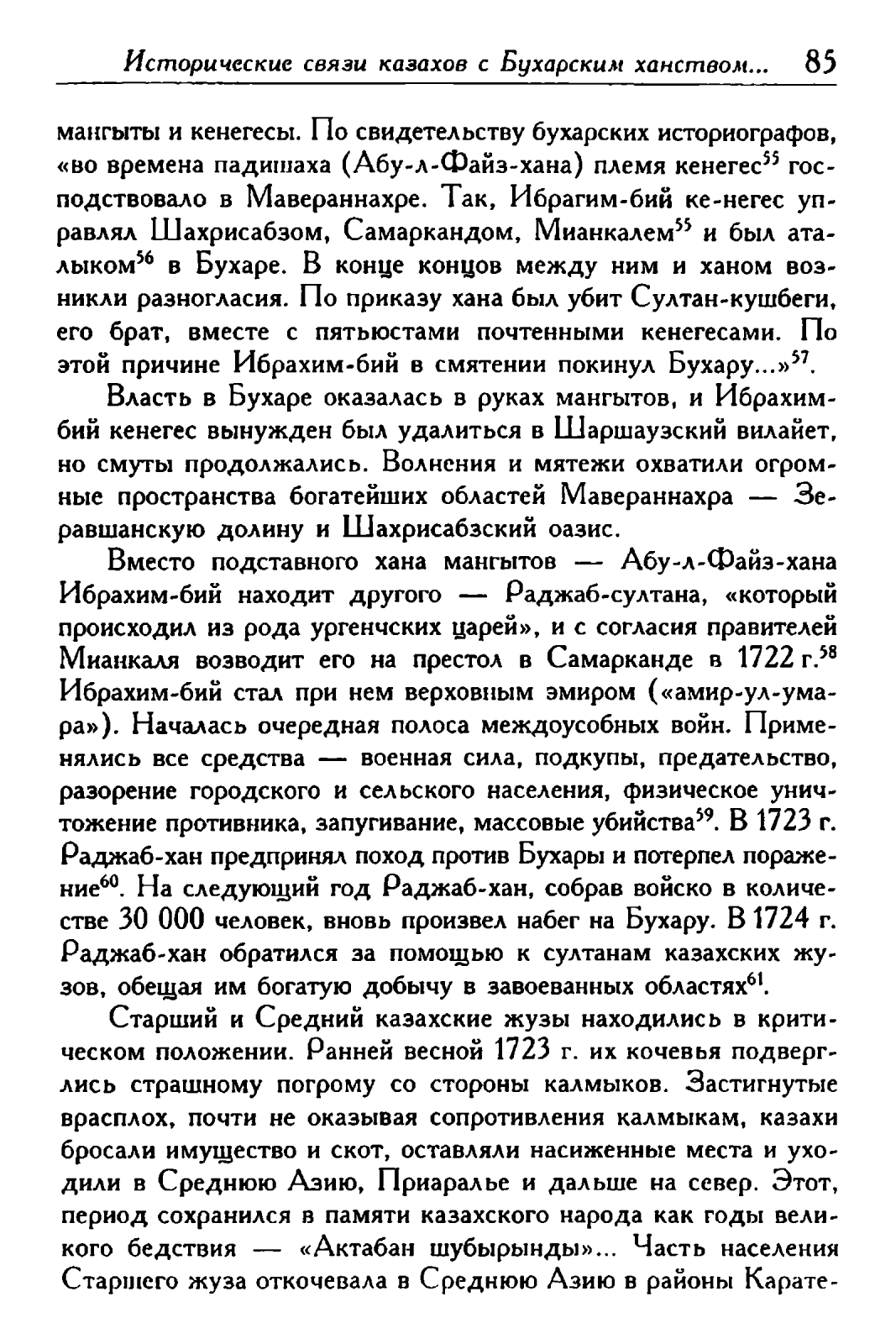 Исторические связи казахов с Бухарским ханством... 85

мангыты и кенегесы. По свидетельству бухарских историографов, «во времена падишаха (Абу-л-Файз-хана) племя кенегес$^{55}$ господствовало в Мавераннахре. Так, Ибрагим-бий ке-негес управлял Шахрисабзом, Самаркандом, Мианкалем$^{55}$ и был аталыком$^{56}$ в Бухаре. В конце концов между ним и ханом возникли разногласия. По приказу хана был убит Султан-кушбеги, его брат, вместе с пятьюстами почтенными кенегесами. По этой причине Ибрахим-бий в смятении покинул Бухару...»$^{57}$.

Власть в Бухаре оказалась в руках мангытов, и Ибрахим-бий кенегес вынужден был удалиться в Шаршаузский вилайет, но смуты продолжались. Волнения и мятежи охватили огромные пространства богатейших областей Мавераннахра — Зеравшанскую долину и Шахрисабзский оазис.

Вместо подставного хана мангытов — Абу-л-Файз-хана Ибрахим-бий находит другого — Раджаб-султана, «который происходил из рода ургенчских царей», и с согласия правителей Мианкаля возводит его на престол в Самарканде в 1722 г.$^{58}$ Ибрахим-бий стал при нем верховным эмиром («амир-ул-умара»). Началась очередная полоса междоусобных войн. Применялись все средства — военная сила, подкупы, предательство, разорение городского и сельского населения, физическое уничтожение противника, запугивание, массовые убийства$^{59}$. В 1723 г. Раджаб-хан предпринял поход против Бухары и потерпел поражение$^{60}$. На следующий год Раджаб-хан, собрав войско в количестве 30 000 человек, вновь произвел набег на Бухару. В 1724 г. Раджаб-хан обратился за помощью к султанам казахских жузов, обещая им богатую добычу в завоеванных областях$^{61}$.

Старший и Средний казахские жузы находились в критическом положении. Ранней весной 1723 г. их кочевья подверглись страшному погрому со стороны калмыков. Застигнутые врасплох, почти не оказывая сопротивления калмыкам, казахи бросали имущество и скот, оставляли насиженные места и уходили в Среднюю Азию, Приаралье и дальше на север. Этот, период сохранился в памяти казахского народа как годы великого бедствия — «Актабан шубырынды»... Часть населения Старшего жуза откочевала в Среднюю Азию в районы Карате-